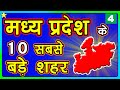 4

मध्य प्रदेश के

10 सबसे

बड़े शहर